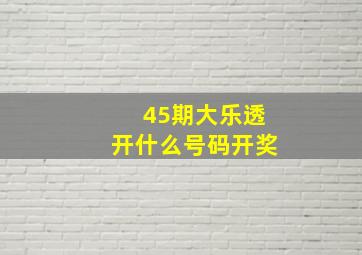 45期大乐透
开什么号码开奖